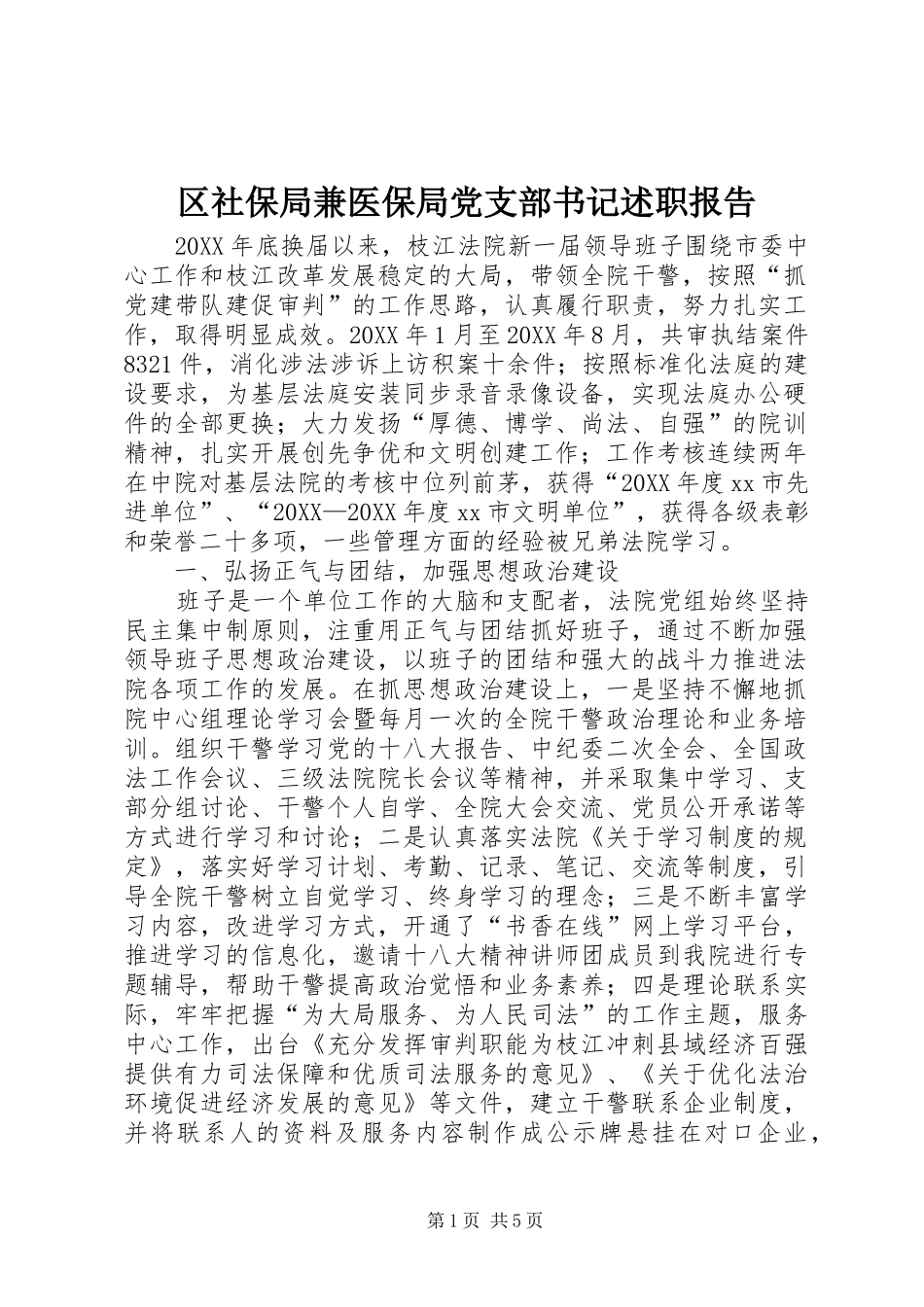 区社保局兼医保局党支部书记述职报告

20XX 年底换届以来，枝江法院新一届领导班子围绕市委中心工作和枝江改革发展稳定的大局，带领全院干警，按照“抓党建带队建促审判”的工作思路，认真履行职责，努力扎实工作，取得明显成效。20XX 年 1 月至 20XX 年 8 月，共审执结案件 8321 件，消化涉法涉诉上访积案十余件；按照标准化法庭的建设要求，为基层法庭安装同步录音录像设备，实现法庭办公硬件的全部更换；大力发扬“厚德、博学、尚法、自强”的院训精神，扎实开展创先争优和文明创建工作；工作考核连续两年在中院对基层法院的考核中位列前茅，获得“20XX 年度 xx 市先进单位”、“20XX—20XX 年度 xx 市文明单位”，获得各级表彰和荣誉二十多项，一些管理方面的经验被兄弟法院学习。

一、弘扬正气与团结，加强思想政治建设

班子是一个单位工作的大脑和支配者，法院党组始终坚持民主集中制原则，注重用正气与团结抓好班子，通过不断加强领导班子思想政治建设，以班子的团结和强大的战斗力推进法院各项工作的发展。在抓思想政治建设上，一是坚持不懈地抓院中心组理论学习会暨每月一次的全院干警政治理论和业务培训。组织干警学习党的十八大报告、中纪委二次全会、全国政法工作会议、三级法院院长会议等精神，并采取集中学习、支部分组讨论、干警个人自学、全院大会交流、党员公开承诺等方式进行学习和讨论；二是认真落实法院《关于学习制度的规定》，落实好学习计划、考勤、记录、笔记、交流等制度，引导全院干警树立自觉学习、终身学习的理念；三是不断丰富学习内容，改进学习方式，开通了“书香在线”网上学习平台，推进学习的信息化，邀请十八大精神讲师团成员到我院进行专题辅导，帮助干警提高政治觉悟和业务素养；四是理论联系实际，牢牢把握“为大局服务、为人民司法”的工作主题，服务中心工作，出台《充分发挥审判职能为枝江冲刺县域经济百强提供有力司法保障和优质司法服务的意见》、《关于优化法治环境促进经济发展的意见》等文件，建立干警联系企业制度，并将联系人的资料及服务内容制作成公示牌悬挂在对口企业，

第 1 页 共 5 页